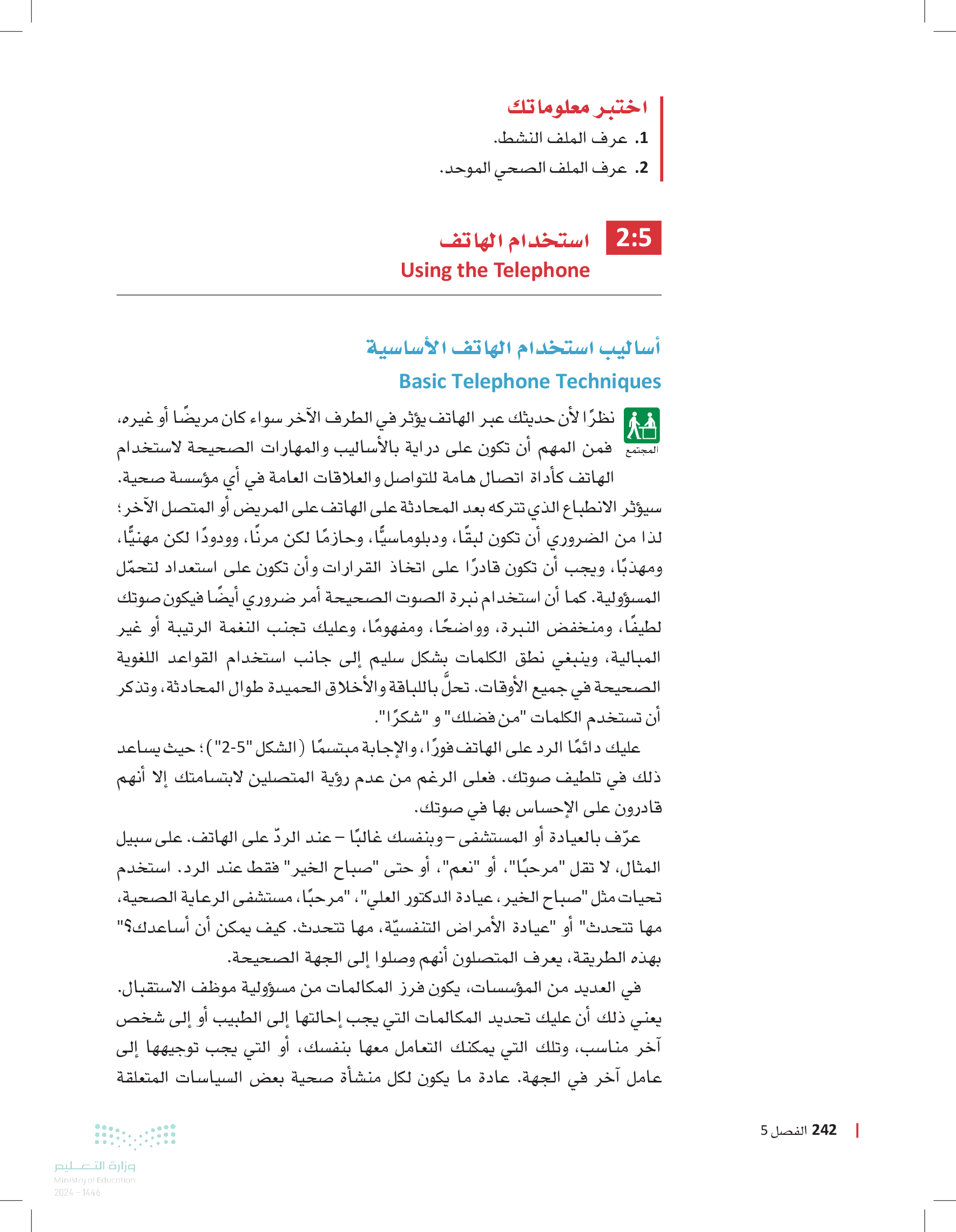 اختبر معلوماتك
1. عرف الملف النشط.
2. عرف الملف الصحي الموحد.

2:5 استخدام الهاتف
Using the Telephone

أساليب استخدام الهاتف الأساسية
Basic Telephone Techniques

المجتمع

نظرًا لأن حديثك عبر الهاتف يؤثر في الطرف الآخر سواء كان مريضًا أو غيره، فمن المهم أن تكون على دراية بالأساليب والمهارات الصحيحة لاستخدام الهاتف كأداة اتصال هامة للتواصل والعلاقات العامة في أي مؤسسة صحية.

سيؤثر الانطباع الذي تتركه بعد المحادثة على الهاتف على المريض أو المتصل الآخر؛ لذا من الضروري أن تكون لبقًا، ودبلوماسيًّا، وحازمًا لكن مرنًا، وودودًا لكن مهنيًّا، ومهذبًا، ويجب أن تكون قادرًا على اتخاذ القرارات وأن تكون على استعداد لتحمّل المسؤولية. كما أن استخدام نبرة الصوت الصحيحة أمر ضروري أيضًا فيكون صوتك لطيفًا، ومنخفض النبرة، وواضحًا، ومفهومًا، وعليك تجنب النغمة الرتيبة أو غير المبالية، وينبغي نطق الكلمات بشكل سليم إلى جانب استخدام القواعد اللغوية الصحيحة في جميع الأوقات. تحلَّ باللباقة والأخلاق الحميدة طوال المحادثة، وتذكر أن تستخدم الكلمات "من فضلك" و "شكرًا".

عليك دائمًا الرد على الهاتف فورًا، والإجابة مبتسمًا (الشكل "5-2")؛ حيث يساعد ذلك في تلطيف صوتك. فعلى الرغم من عدم رؤية المتصلين لابتسامتك إلا أنهم قادرون على الإحساس بها في صوتك.

عرّف بالعيادة أو المستشفى – وبنفسك غالبًا – عند الردّ على الهاتف. على سبيل المثال، لا تقل "مرحبًا"، أو "نعم"، أو حتى "صباح الخير" فقط عند الرد. استخدم تحيات مثل "صباح الخير، عيادة الدكتور العلي"، "مرحبًا، مستشفى الرعاية الصحية، مها تتحدث" أو "عيادة الأمراض التنفسيّة، مها تتحدث. كيف يمكن أن أساعدك؟" بهذه الطريقة، يعرف المتصلون أنهم وصلوا إلى الجهة الصحيحة.

في العديد من المؤسسات، يكون فرز المكالمات من مسؤولية موظف الاستقبال. يعني ذلك أن عليك تحديد المكالمات التي يجب إحالتها إلى الطبيب أو إلى شخص آخر مناسب، وتلك التي يمكنك التعامل معها بنفسك، أو التي يجب توجيهها إلى عامل آخر في الجهة. عادة ما يكون لكل منشأة صحية بعض السياسات المتعلقة

242 الفصل 5

وزارة التعليم
Ministry of Education
2024 - 1446